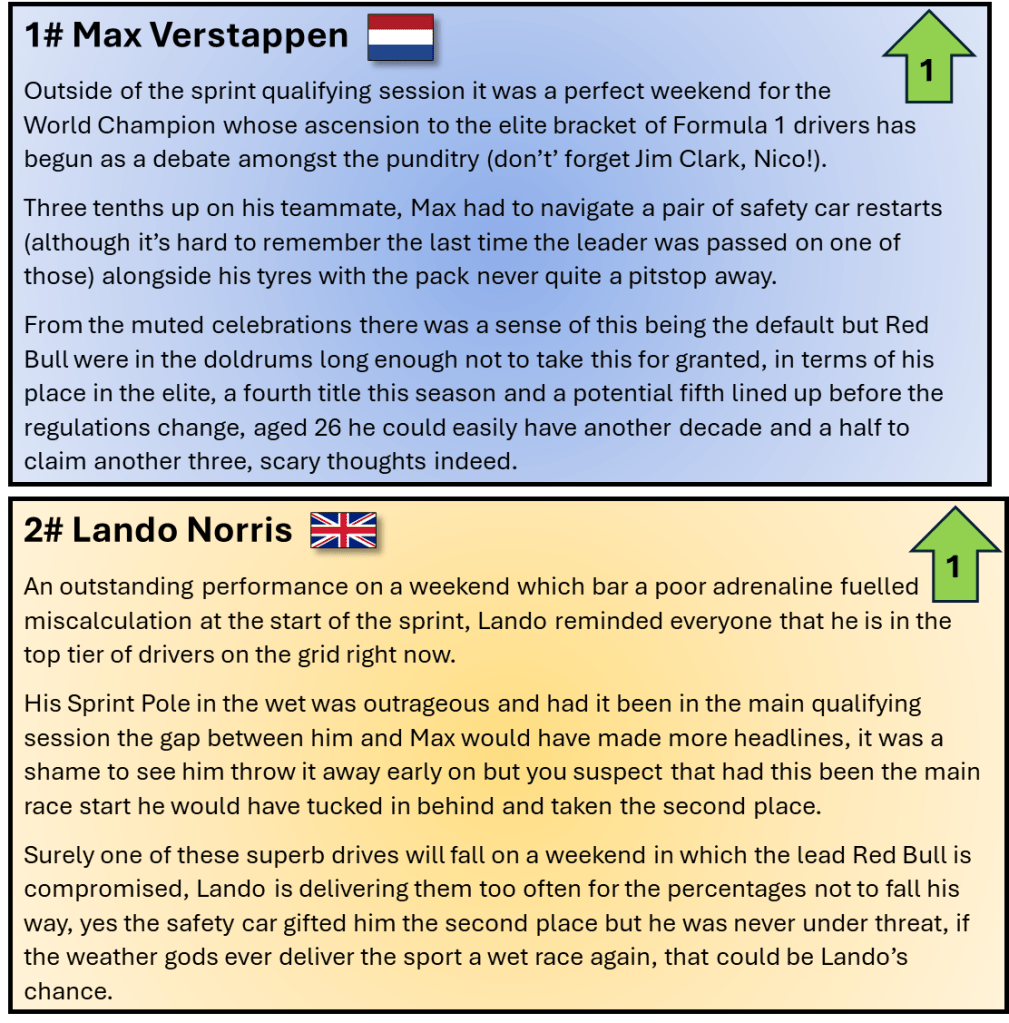 1# Max Verstappen

1

Outside of the sprint qualifying session it was a perfect weekend for the World Champion whose ascension to the elite bracket of Formula 1 drivers has begun as a debate amongst the punditry (don't' forget Jim Clark, Nico!).

Three tenths up on his teammate, Max had to navigate a pair of safety car restarts (although it's hard to remember the last time the leader was passed on one of those) alongside his tyres with the pack never quite a pitstop away.

From the muted celebrations there was a sense of this being the default but Red Bull were in the doldrums long enough not to take this for granted, in terms of his place in the elite, a fourth title this season and a potential fifth lined up before the regulations change, aged 26 he could easily have another decade and a half to claim another three, scary thoughts indeed.

2# Lando Norris

1

An outstanding performance on a weekend which bar a poor adrenaline fuelled miscalculation at the start of the sprint, Lando reminded everyone that he is in the top tier of drivers on the grid right now.

His Sprint Pole in the wet was outrageous and had it been in the main qualifying session the gap between him and Max would have made more headlines, it was a shame to see him throw it away early on but you suspect that had this been the main race start he would have tucked in behind and taken the second place.

Surely one of these superb drives will fall on a weekend in which the lead Red Bull is compromised, Lando is delivering them too often for the percentages not to fall his way, yes the safety car gifted him the second place but he was never under threat, if the weather gods ever deliver the sport a wet race again, that could be Lando's chance.